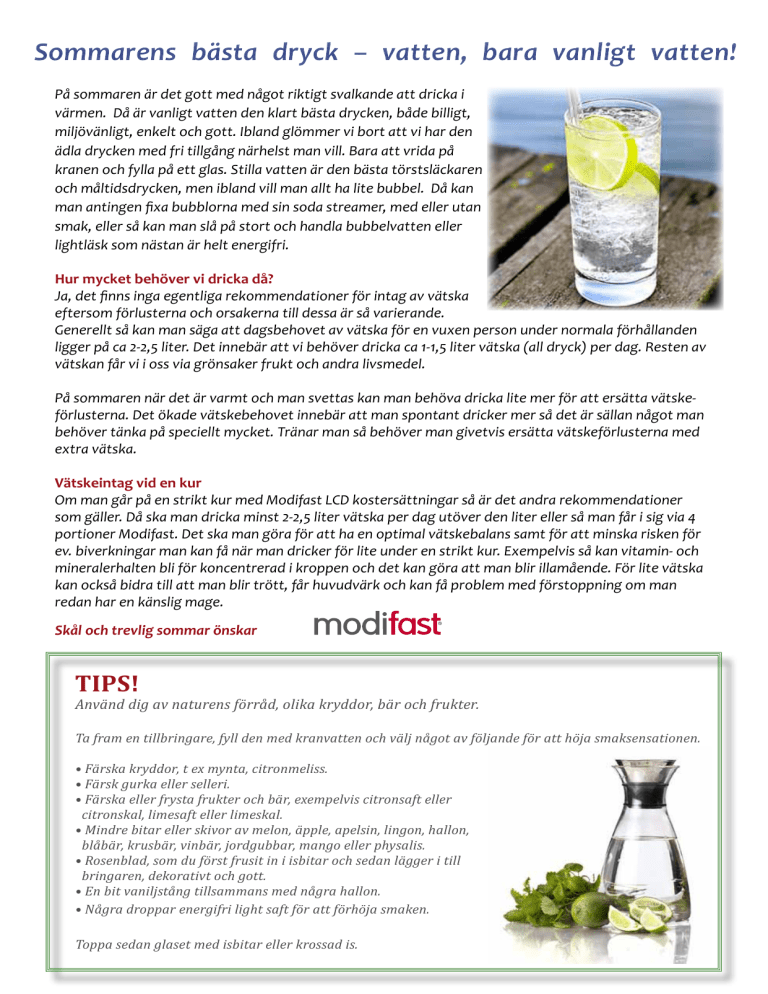 Sommarens bästa dryck – vatten, bara vanligt vatten!

På sommaren är det gott med något riktigt svalkande att dricka i värmen. Då är vanligt vatten den klart bästa drycken, både billigt, miljövänligt, enkelt och gott. Ibland glömmer vi bort att vi har den ädla drycken med fri tillgång närhelst man vill. Bara att vrida på kranen och fylla på ett glas. Stilla vatten är den bästa törstsläckaren och måltidsdrycken, men ibland vill man allt ha lite bubbel. Då kan man antingen fixa bubblorna med sin soda streamer, med eller utan smak, eller så kan man slå på stort och handla bubbelvatten eller lightläsk som nästan är helt energifri.

Hur mycket behöver vi dricka då?
Ja, det finns inga egentliga rekommendationer för intag av vätska eftersom förlusterna och orsakerna till dessa är så varierande. Generellt så kan man säga att dagsbehovet av vätska för en vuxen person under normala förhållanden ligger på ca 2-2,5 liter. Det innebär att vi behöver dricka ca 1-1,5 liter vätska (all dryck) per dag. Resten av vätskan får vi i oss via grönsaker frukt och andra livsmedel.

På sommaren när det är varmt och man svettas kan man behöva dricka lite mer för att ersätta vätskeförlusterna. Det ökade vätskebehovet innebär att man spontant dricker mer så det är sällan något man behöver tänka på speciellt mycket. Tränar man så behöver man givetvis ersätta vätskeförlusterna med extra vätska.

Vätskeintag vid en kur
Om man går på en strikt kur med Modifast LCD kostersättningar så är det andra rekommendationer som gäller. Då ska man dricka minst 2-2,5 liter vätska per dag utöver den liter eller så man får i sig via 4 portioner Modifast. Det ska man göra för att ha en optimal vätskebalans samt för att minska risken för ev. biverkningar man kan få när man dricker för lite under en strikt kur. Exempelvis så kan vitamin- och mineralerhalten bli för koncentrerad i kroppen och det kan göra att man blir illamående. För lite vätska kan också bidra till att man blir trött, får huvudvärk och kan få problem med förstoppning om man redan har en känslig mage.

Skål och trevlig sommar önskar modifast

TIPS!
Använd dig av naturens förråd, olika kryddor, bär och frukter.

Ta fram en tillbringare, fyll den med kranvatten och välj något av följande för att höja smaksensationen.

• Färska kryddor, t ex mynta, citronmeliss.
• Färsk gurka eller selleri.
• Färska eller frysta frukter och bär, exempelvis citronsaft eller citronskal, limesaft eller limeskal.
• Mindre bitar eller skivor av melon, äpple, apelsin, lingon, hallon, blåbär, krusbär, vinbär, jordgubbar, mango eller physalis.
• Rosenblad, som du först frusit in i isbitar och sedan lägger i till bringaren, dekorativt och gott.
• En bit vaniljstång tillsammans med några hallon.
• Några droppar energifri light saft för att förhöja smaken.

Toppa sedan glaset med isbitar eller krossad is.